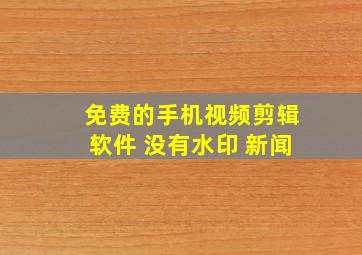 免费的手机视频剪辑软件 没有水印 新闻